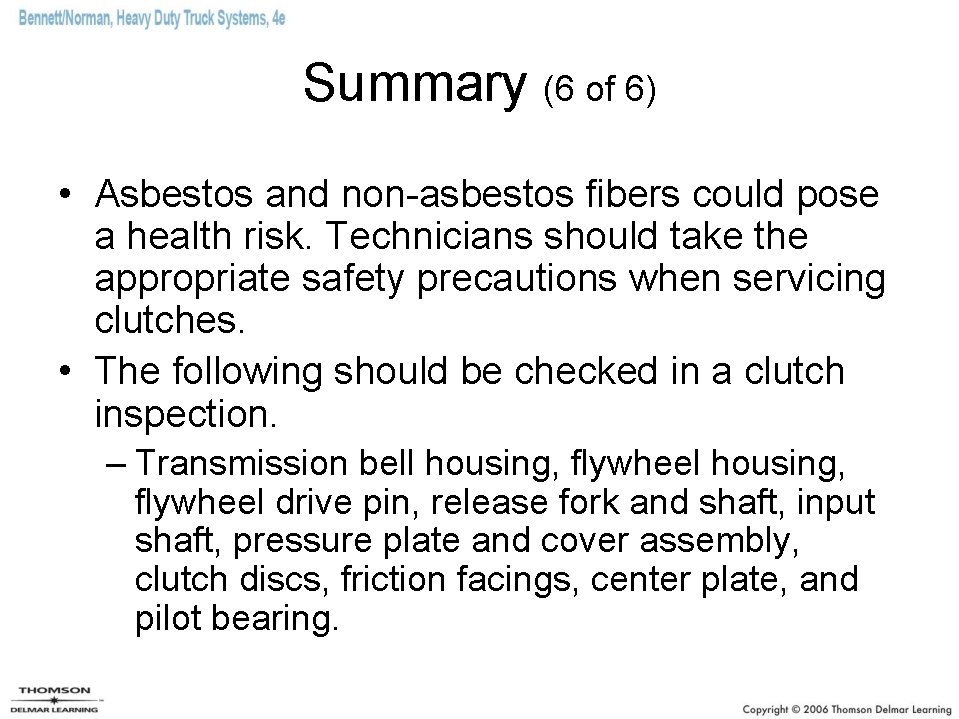 Bennett/Norman, Heavy Duty Truck Systems, 4e

Summary (6 of 6)

• Asbestos and non-asbestos fibers could pose a health risk. Technicians should take the appropriate safety precautions when servicing clutches.
• The following should be checked in a clutch inspection.
– Transmission bell housing, flywheel housing, flywheel drive pin, release fork and shaft, input shaft, pressure plate and cover assembly, clutch discs, friction facings, center plate, and pilot bearing.

THOMSON
DELMAR LEARNING

Copyright © 2006 Thomson Delmar Learning